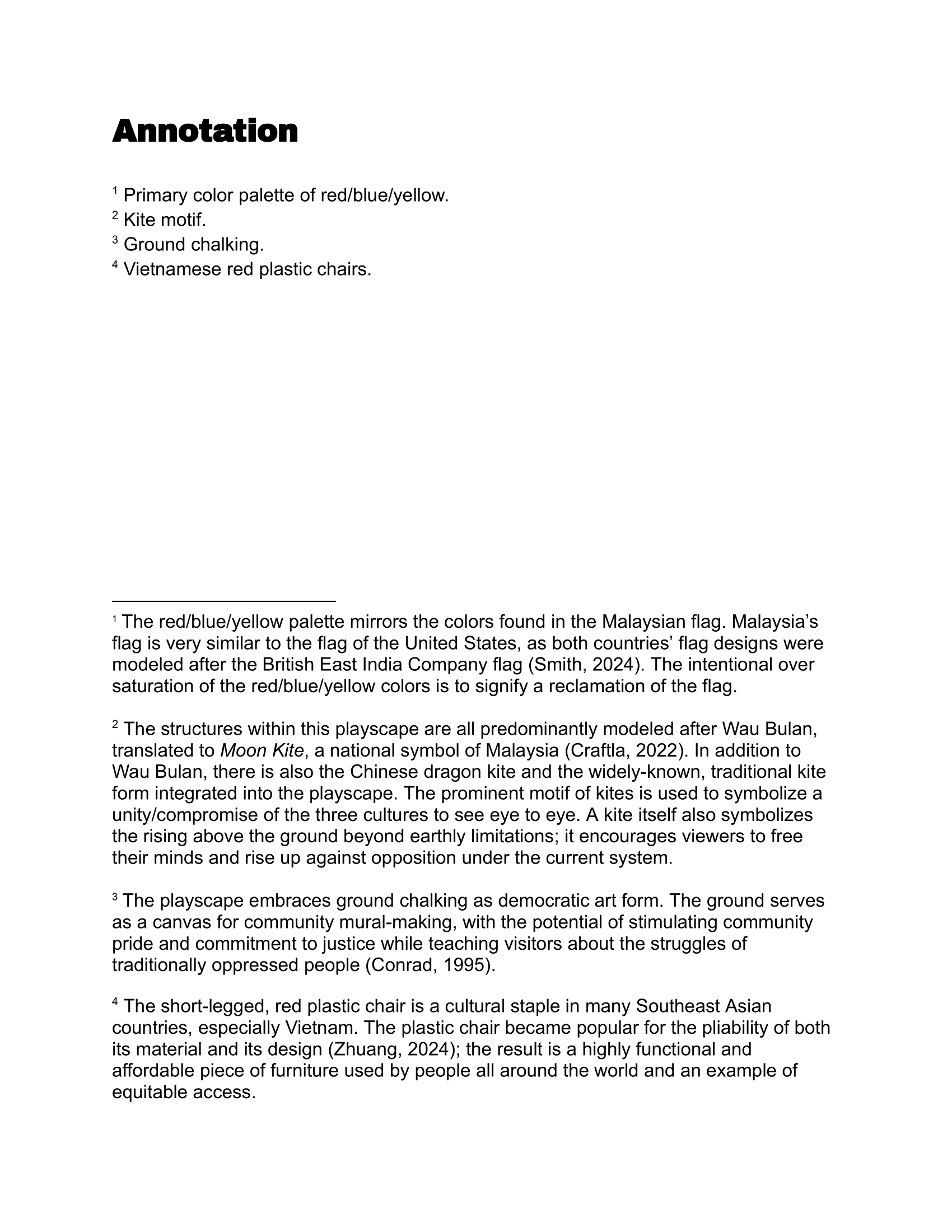 Annotation

$^1$ Primary color palette of red/blue/yellow.
$^2$ Kite motif.
$^3$ Ground chalking.
$^4$ Vietnamese red plastic chairs.

$^1$ The red/blue/yellow palette mirrors the colors found in the Malaysian flag. Malaysia's flag is very similar to the flag of the United States, as both countries' flag designs were modeled after the British East India Company flag (Smith, 2024). The intentional over saturation of the red/blue/yellow colors is to signify a reclamation of the flag.

$^2$ The structures within this playscape are all predominantly modeled after Wau Bulan, translated to Moon Kite, a national symbol of Malaysia (Craftla, 2022). In addition to Wau Bulan, there is also the Chinese dragon kite and the widely-known, traditional kite form integrated into the playscape. The prominent motif of kites is used to symbolize a unity/compromise of the three cultures to see eye to eye. A kite itself also symbolizes the rising above the ground beyond earthly limitations; it encourages viewers to free their minds and rise up against opposition under the current system.

$^3$ The playscape embraces ground chalking as democratic art form. The ground serves as a canvas for community mural-making, with the potential of stimulating community pride and commitment to justice while teaching visitors about the struggles of traditionally oppressed people (Conrad, 1995).

$^4$ The short-legged, red plastic chair is a cultural staple in many Southeast Asian countries, especially Vietnam. The plastic chair became popular for the pliability of both its material and its design (Zhuang, 2024); the result is a highly functional and affordable piece of furniture used by people all around the world and an example of equitable access.